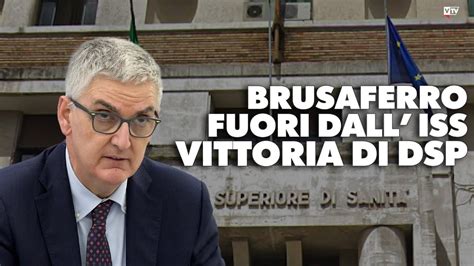 VTV

BRUSAFERRO FUORI DALL' ISS VITTORIA DI DSP

SUPERIORE DI SANITA'